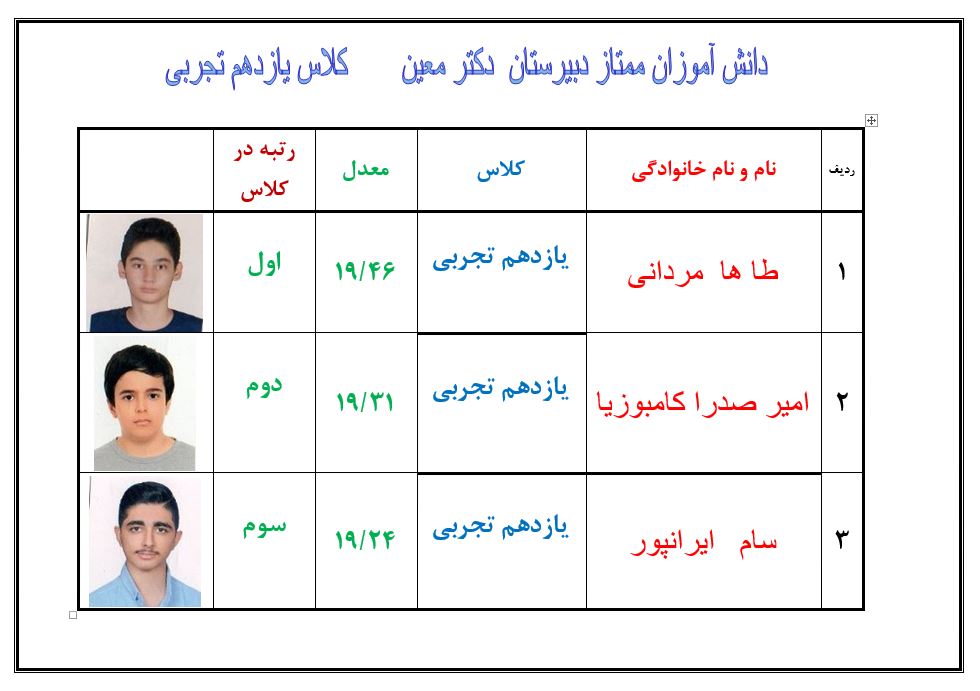 دانش آموزان ممتاز دبیرستان دکتر معین کلاس یازدهم تجربی

| ردیف | نام و نام خانوادگی | کلاس | معدل | رتبه در کلاس | |
|---|---|---|---|---|---|
| ۱ | طا ها مردانی | یازدهم تجربی | ۱۹/۴۶ | اول | |
| ۲ | امیر صدرا کامبوزیا | یازدهم تجربی | ۱۹/۳۱ | دوم | |
| ۳ | سام ایرانپور | یازدهم تجربی | ۱۹/۲۴ | سوم | |